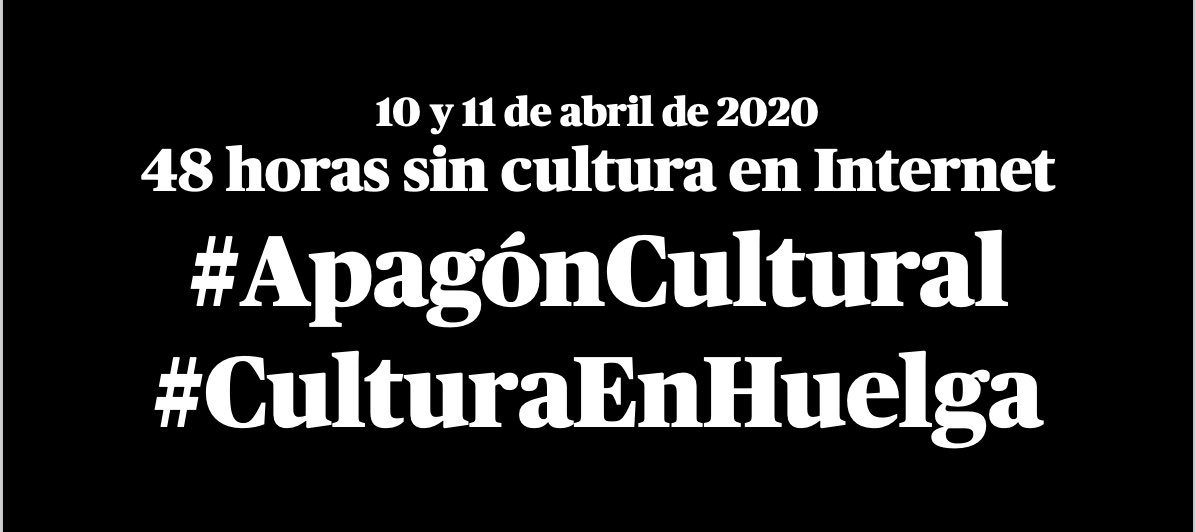 10 y 11 de abril de 2020
48 horas sin cultura en Internet
#ApagónCultural
#CulturaEnHuelga